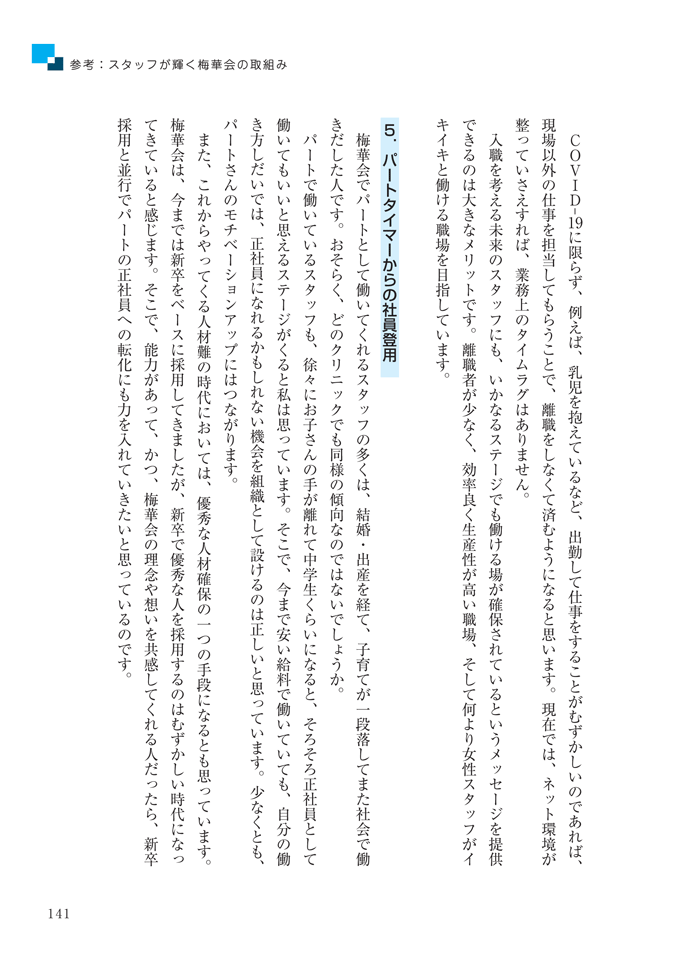 参考：スタッフが輝く梅華会の取組み

ＣＯＶＩＤ-19に限らず、例えば、乳児を抱えているなど、出勤して仕事をすることがむずかしいのであれば、現場以外の仕事を担当してもらうことで、離職をしなくて済むようになると思います。現在では、ネット環境が整っていさえすれば、業務上のタイムラグはありません。

入職を考える未来のスタッフにも、いかなるステージでも働ける場が確保されているというメッセージを提供できるのは大きなメリットです。離職者が少なく、効率良く生産性が高い職場、そして何より女性スタッフがイキイキと働ける職場を目指しています。

5．パートタイマーからの社員登用

梅華会でパートとして働いてくれるスタッフの多くは、結婚・出産を経て、子育てが一段落してまた社会で働きだした人です。おそらく、どのクリニックでも同様の傾向なのではないでしょうか。

パートで働いているスタッフも、徐々にお子さんの手が離れて中学生くらいになると、そろそろ正社員として働いてもいいと思えるステージがくると私は思っています。そこで、今まで安い給料で働いていても、自分の働き方しだいでは、正社員になれるかもしれない機会を組織として設けるのは正しいと思っています。少なくとも、パートさんのモチベーションアップにはつながります。

また、これからやってくる人材難の時代においては、優秀な人材確保の一つの手段になるとも思っています。梅華会は、今までは新卒をベースに採用してきましたが、新卒で優秀な人を採用するのはむずかしい時代になってきていると感じます。そこで、能力があって、かつ、梅華会の理念や想いを共感してくれる人だったら、新卒採用と並行でパートの正社員への転化にも力を入れていきたいと思っているのです。

141